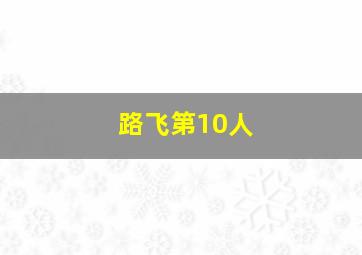 路飞第10人